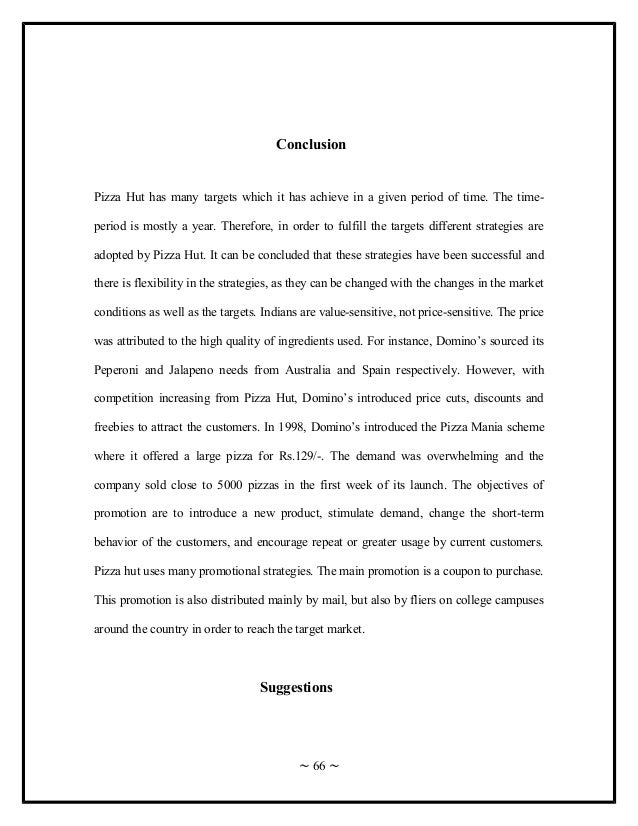 Conclusion

Pizza Hut has many targets which it has achieve in a given period of time. The time-period is mostly a year. Therefore, in order to fulfill the targets different strategies are adopted by Pizza Hut. It can be concluded that these strategies have been successful and there is flexibility in the strategies, as they can be changed with the changes in the market conditions as well as the targets. Indians are value-sensitive, not price-sensitive. The price was attributed to the high quality of ingredients used. For instance, Domino's sourced its Peperoni and Jalapeno needs from Australia and Spain respectively. However, with competition increasing from Pizza Hut, Domino's introduced price cuts, discounts and freebies to attract the customers. In 1998, Domino's introduced the Pizza Mania scheme where it offered a large pizza for Rs.129/-. The demand was overwhelming and the company sold close to 5000 pizzas in the first week of its launch. The objectives of promotion are to introduce a new product, stimulate demand, change the short-term behavior of the customers, and encourage repeat or greater usage by current customers. Pizza hut uses many promotional strategies. The main promotion is a coupon to purchase. This promotion is also distributed mainly by mail, but also by fliers on college campuses around the country in order to reach the target market.

Suggestions

~ 66 ~